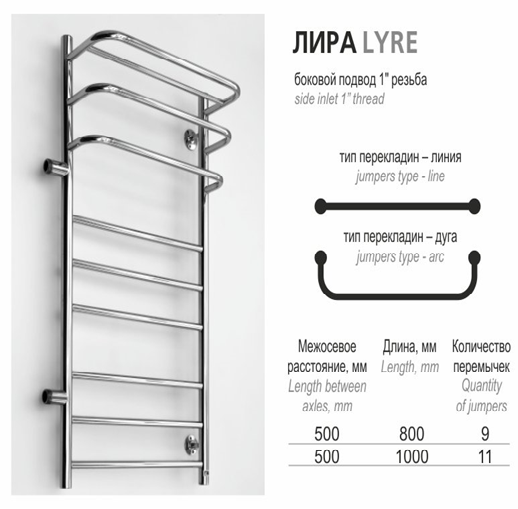 ЛИРА LYRE

боковой подвод 1" резьба
side inlet 1" thread

тип перекладин – линия
jumpers type - line

тип перекладин – дуга
jumpers type - arc

| Межосевое расстояние, мм Length between axles, mm | Длина, мм Length, mm | Количество перемычек Quantity of jumpers |
|---|---|---|
| 500 | 800 | 9 |
| 500 | 1000 | 11 |